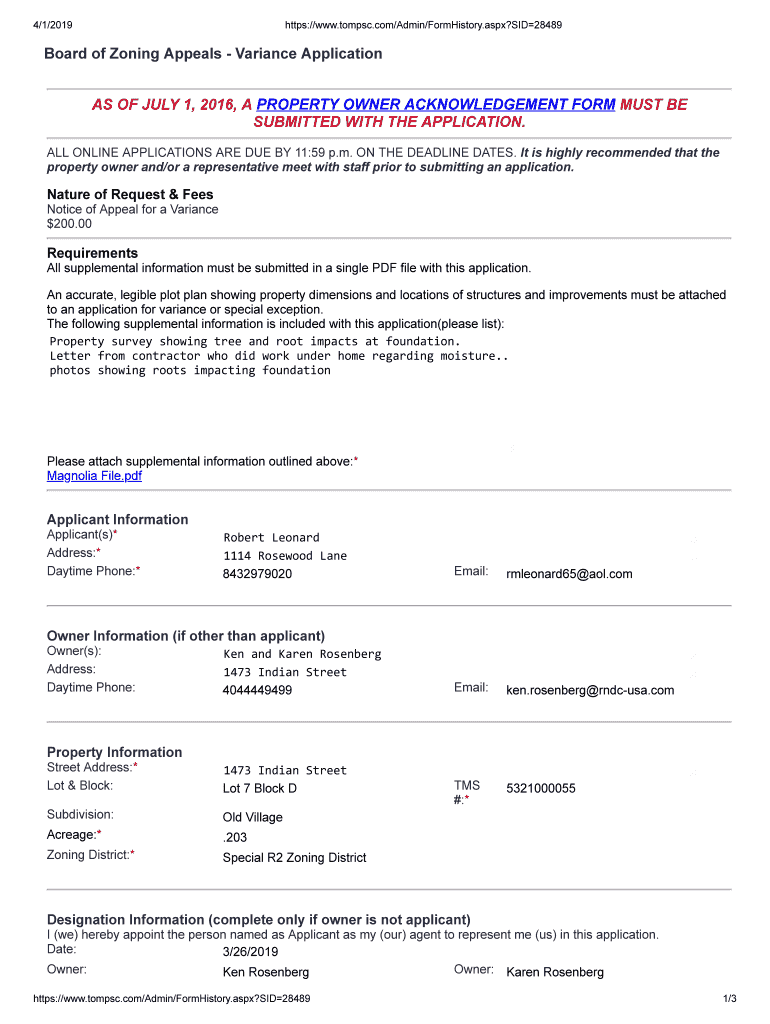 4/1/2019 https://www.tompsc.com/Admin/FormHistory.aspx?SID=28489

Board of Zoning Appeals - Variance Application

AS OF JULY 1, 2016, A PROPERTY OWNER ACKNOWLEDGEMENT FORM MUST BE SUBMITTED WITH THE APPLICATION.

ALL ONLINE APPLICATIONS ARE DUE BY 11:59 p.m. ON THE DEADLINE DATES. It is highly recommended that the property owner and/or a representative meet with staff prior to submitting an application.

Nature of Request & Fees
Notice of Appeal for a Variance
$200.00

Requirements
All supplemental information must be submitted in a single PDF file with this application.

An accurate, legible plot plan showing property dimensions and locations of structures and improvements must be attached to an application for variance or special exception.
The following supplemental information is included with this application(please list):
Property survey showing tree and root impacts at foundation.
Letter from contractor who did work under home regarding moisture..
photos showing roots impacting foundation

Please attach supplemental information outlined above:*
Magnolia File.pdf

Applicant Information
Applicant(s)* Robert Leonard
Address:* 1114 Rosewood Lane
Daytime Phone:* 8432979020 Email: rmleonard65@aol.com

Owner Information (if other than applicant)
Owner(s): Ken and Karen Rosenberg
Address: 1473 Indian Street
Daytime Phone: 4044449499 Email: ken.rosenberg@rndc-usa.com

Property Information
Street Address:* 1473 Indian Street
Lot & Block: Lot 7 Block D TMS #:* 5321000055
Subdivision: Old Village
Acreage:* .203
Zoning District:* Special R2 Zoning District

Designation Information (complete only if owner is not applicant)
I (we) hereby appoint the person named as Applicant as my (our) agent to represent me (us) in this application.
Date: 3/26/2019
Owner: Ken Rosenberg Owner: Karen Rosenberg

https://www.tompsc.com/Admin/FormHistory.aspx?SID=28489 1/3